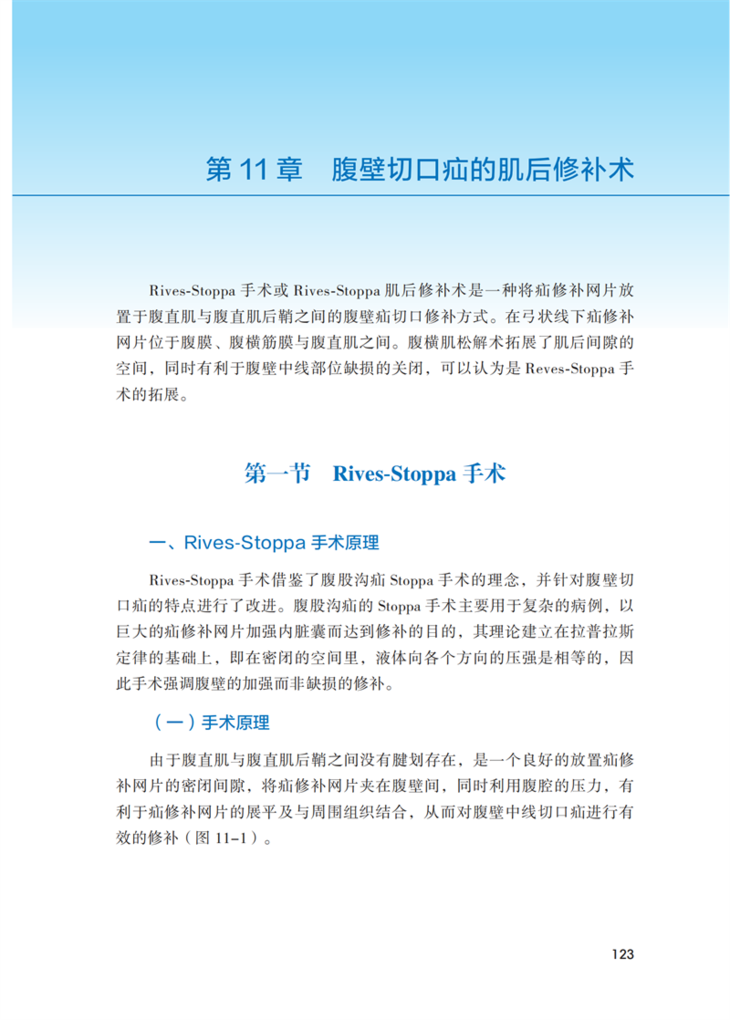 第 11 章　腹壁切口疝的肌后修补术

Rives-Stoppa 手术或 Rives-Stoppa 肌后修补术是一种将疝修补网片放置于腹直肌与腹直肌后鞘之间的腹壁疝切口修补方式。在弓状线下疝修补网片位于腹膜、腹横筋膜与腹直肌之间。腹横肌松解术拓展了肌后间隙的空间，同时有利于腹壁中线部位缺损的关闭，可以认为是 Reves-Stoppa 手术的拓展。

第一节　Rives-Stoppa 手术

一、Rives-Stoppa 手术原理

Rives-Stoppa 手术借鉴了腹股沟疝 Stoppa 手术的理念，并针对腹壁切口疝的特点进行了改进。腹股沟疝的 Stoppa 手术主要用于复杂的病例，以巨大的疝修补网片加强内脏囊而达到修补的目的，其理论建立在拉普拉斯定律的基础上，即在密闭的空间里，液体向各个方向的压强是相等的，因此手术强调腹壁的加强而非缺损的修补。

（一）手术原理

由于腹直肌与腹直肌后鞘之间没有腱划存在，是一个良好的放置疝修补网片的密闭间隙，将疝修补网片夹在腹壁间，同时利用腹腔的压力，有利于疝修补网片的展平及与周围组织结合，从而对腹壁中线切口疝进行有效的修补（图 11-1）。

123